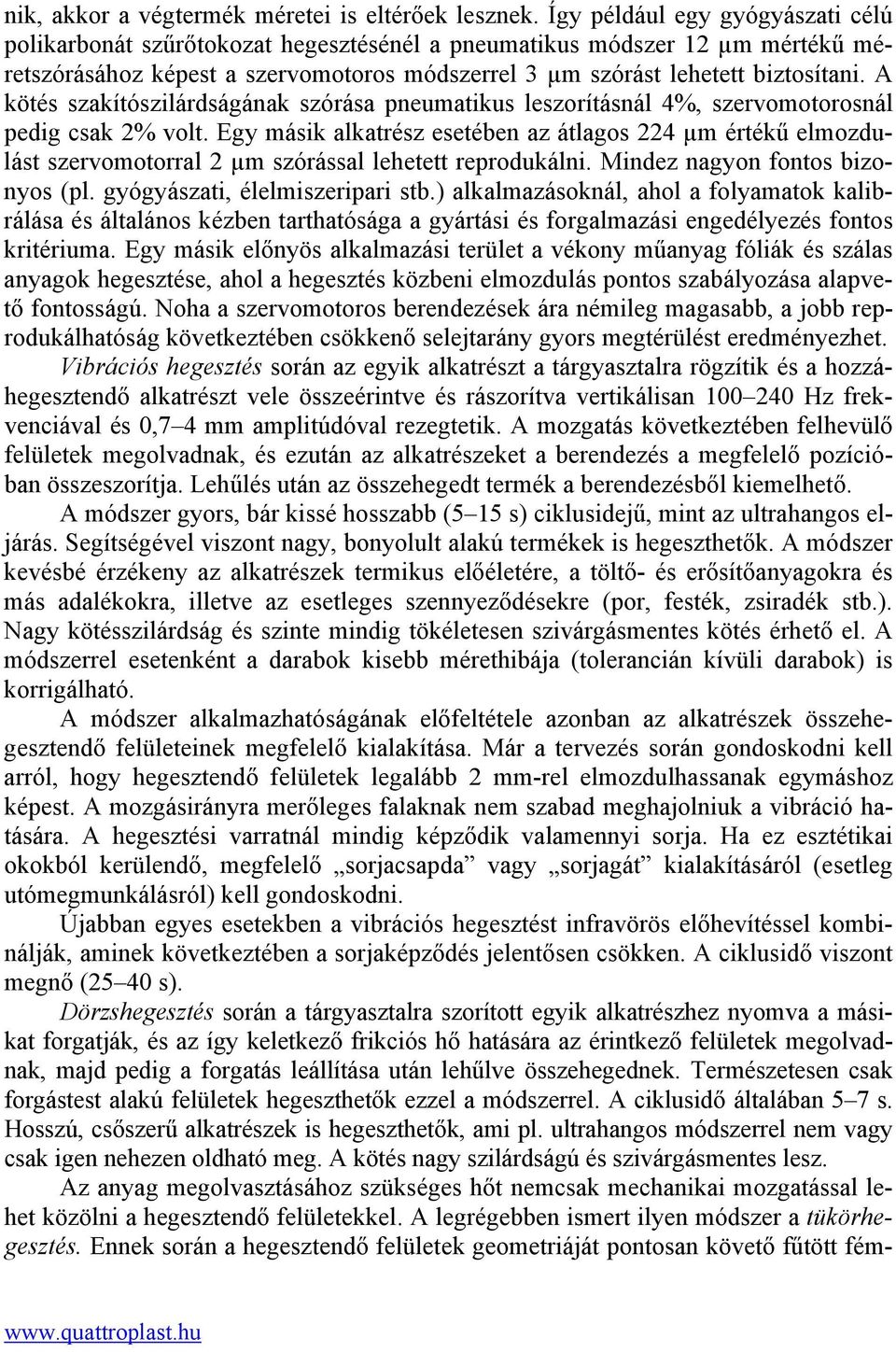 nik, akkor a végtermék méretei is eltérőek lesznek. Így például egy gyógyászati célú polikarbonát szűrőtokozat hegesztésénél a pneumatikus módszer 12 µm mértékű méretszórásához képest a szervomotoros módszerrel 3 µm szórást lehetett biztosítani. A kötés szakítószilárdságának szórása pneumatikus leszorításnál 4%, szervomotorosnál pedig csak 2% volt. Egy másik alkatrész esetében az átlagos 224 µm értékű elmozdulást szervomotorral 2 µm szórással lehetett reprodukálni. Mindez nagyon fontos bizonyos (pl. gyógyászati, élelmiszeripari stb.) alkalmazásoknál, ahol a folyamatok kalibrálása és általános kézben tarthatósága a gyártási és forgalmazási engedélyezés fontos kritériuma. Egy másik előnyös alkalmazási terület a vékony műanyag fóliák és szálas anyagok hegesztése, ahol a hegesztés közbeni elmozdulás pontos szabályozása alapvető fontosságú. Noha a szervomotoros berendezések ára némileg magasabb, a jobb reprodukálhatóság következtében csökkenő selejtarány gyors megtérülést eredményezhet.

Vibrációs hegesztés során az egyik alkatrészt a tárgyasztalra rögzítik és a hozzáhegesztendő alkatrészt vele összeérintve és rászorítva vertikálisan 100–240 Hz frekvenciával és 0,7–4 mm amplitúdóval rezegtetik. A mozgatás következtében felhevülő felületek megolvadnak, és ezután az alkatrészeket a berendezés a megfelelő pozícióban összeszorítja. Lehűlés után az összehegedt termék a berendezésből kiemelhető.

A módszer gyors, bár kissé hosszabb (5–15 s) ciklusidejű, mint az ultrahangos eljárás. Segítségével viszont nagy, bonyolult alakú termékek is hegeszthetők. A módszer kevésbé érzékeny az alkatrészek termikus előéletére, a töltő- és erősítőanyagokra és más adalékokra, illetve az esetleges szennyeződésekre (por, festék, zsiradék stb.). Nagy kötésszilárdság és szinte mindig tökéletesen szivárgásmentes kötés érhető el. A módszerrel esetenként a darabok kisebb mérethibája (tolerancián kívüli darabok) is korrigálható.

A módszer alkalmazhatóságának előfeltétele azonban az alkatrészek összehegesztendő felületeinek megfelelő kialakítása. Már a tervezés során gondoskodni kell arról, hogy hegesztendő felületek legalább 2 mm-rel elmozdulhassanak egymáshoz képest. A mozgásirányra merőleges falaknak nem szabad meghajolniuk a vibráció hatására. A hegesztési varratnál mindig képződik valamennyi sorja. Ha ez esztétikai okokból kerülendő, megfelelő „sorjacsapda” vagy „sorjagát” kialakításáról (esetleg utómegmunkálásról) kell gondoskodni.

Újabban egyes esetekben a vibrációs hegesztést infravörös előhevítéssel kombinálják, aminek következtében a sorjaképződés jelentősen csökken. A ciklusidő viszont megnő (25–40 s).

Dörzshegesztés során a tárgyasztalra szorított egyik alkatrészhez nyomva a másikat forgatják, és az így keletkező frikciós hő hatására az érintkező felületek megolvadnak, majd pedig a forgatás leállítása után lehűlve összehegednek. Természetesen csak forgástest alakú felületek hegeszthetők ezzel a módszerrel. A ciklusidő általában 5–7 s. Hosszú, csőszerű alkatrészek is hegeszthetők, ami pl. ultrahangos módszerrel nem vagy csak igen nehezen oldható meg. A kötés nagy szilárdságú és szivárgásmentes lesz.

Az anyag megolvasztásához szükséges hőt nemcsak mechanikai mozgatással lehet közölni a hegesztendő felületekkel. A legrégebben ismert ilyen módszer a tükörhegesztés. Ennek során a hegesztendő felületek geometriáját pontosan követő fűtött fém-

www.quattroplast.hu